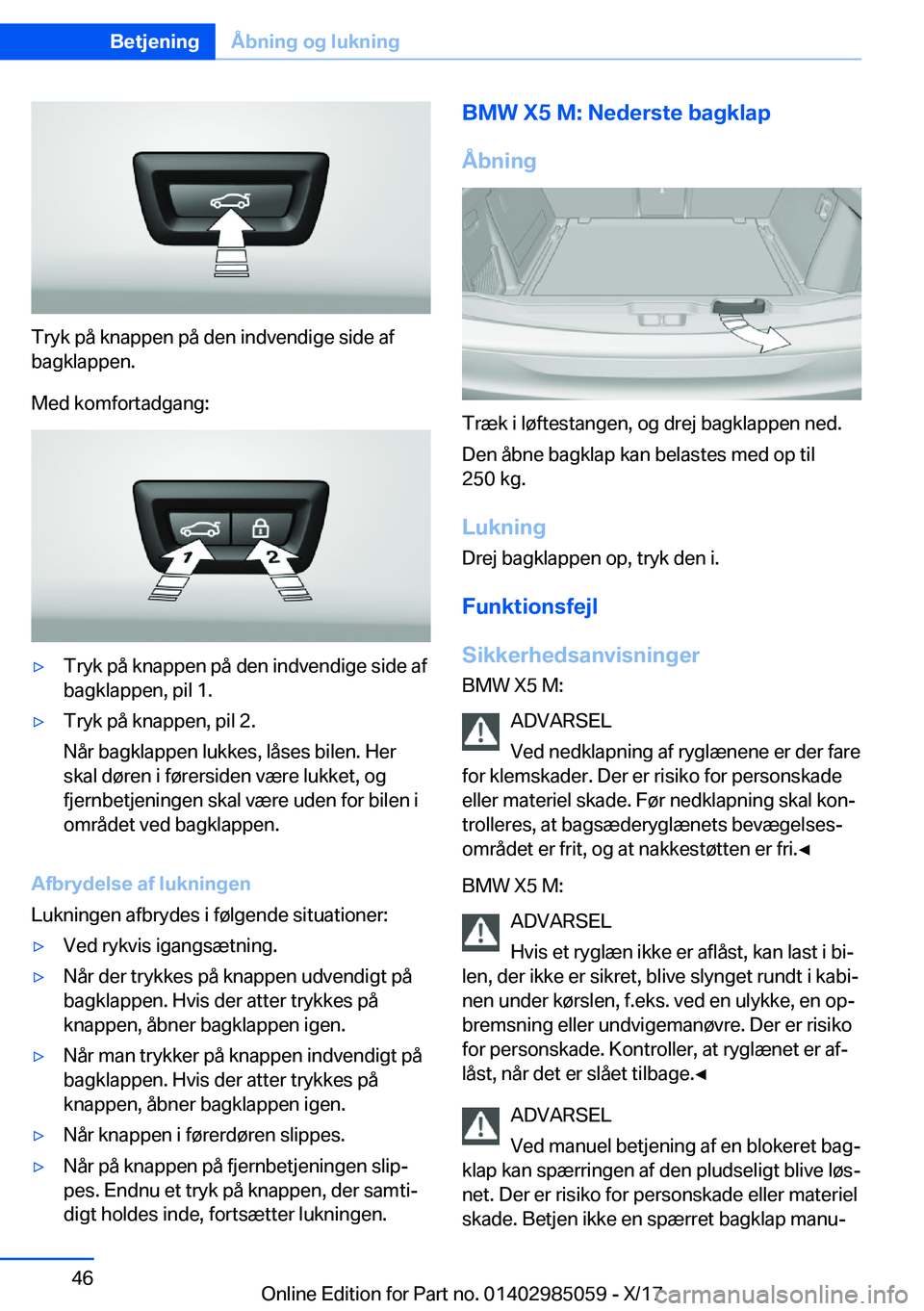 Betjening Åbning og lukning

Tryk på knappen på den indvendige side af bagklappen.

Med komfortadgang:

1 2

▷ Tryk på knappen på den indvendige side af bagklappen, pil 1.

▷ Tryk på knappen, pil 2.

Når bagklappen lukkes, låses bilen. Her skal døren i førersiden være lukket, og fjernbetjeningen skal være uden for bilen i området ved bagklappen.

Afbrydelse af lukningen

Lukningen afbrydes i følgende situationer:

▷ Ved rykvis igangsætning.

▷ Når der trykkes på knappen udvendigt på bagklappen. Hvis der atter trykkes på knappen, åbner bagklappen igen.

▷ Når man trykker på knappen indvendigt på bagklappen. Hvis der atter trykkes på knappen, åbner bagklappen igen.

▷ Når knappen i førerdøren slippes.

▷ Når på knappen på fjernbetjeningen slippes. Endnu et tryk på knappen, der samtidigt holdes inde, fortsætter lukningen.

BMW X5 M: Nederste bagklap

Åbning

Træk i løftestangen, og drej bagklappen ned.

Den åbne bagklap kan belastes med op til 250 kg.

Lukning

Drej bagklappen op, tryk den i.

Funktionsfejl

Sikkerhedsanvisninger

BMW X5 M:

ADVARSEL

Ved nedklapning af ryglænene er der fare for klemskader. Der er risiko for personskade eller materiel skade. Før nedklapning skal kontrolleres, at bagsæderyglænets bevægelsesområdet er frit, og at nakkestøtten er fri.◀

BMW X5 M:

ADVARSEL

Hvis et ryglæn ikke er aflåst, kan last i bilen, der ikke er sikret, blive slynget rundt i kabinen under kørslen, f.eks. ved en ulykke, en opbremsning eller undvigemanøvre. Der er risiko for personskade. Kontroller, at ryglænet er aflåst, når det er slået tilbage.◀

ADVARSEL

Ved manuel betjening af en blokeret bagklap kan spærringen af den pludseligt blive løsnet. Der er risiko for personskade eller materiel skade. Betjen ikke en spærret bagklap manu-

46

Online Edition for Part no. 01402985059 - X/17

carmanualsonline.info